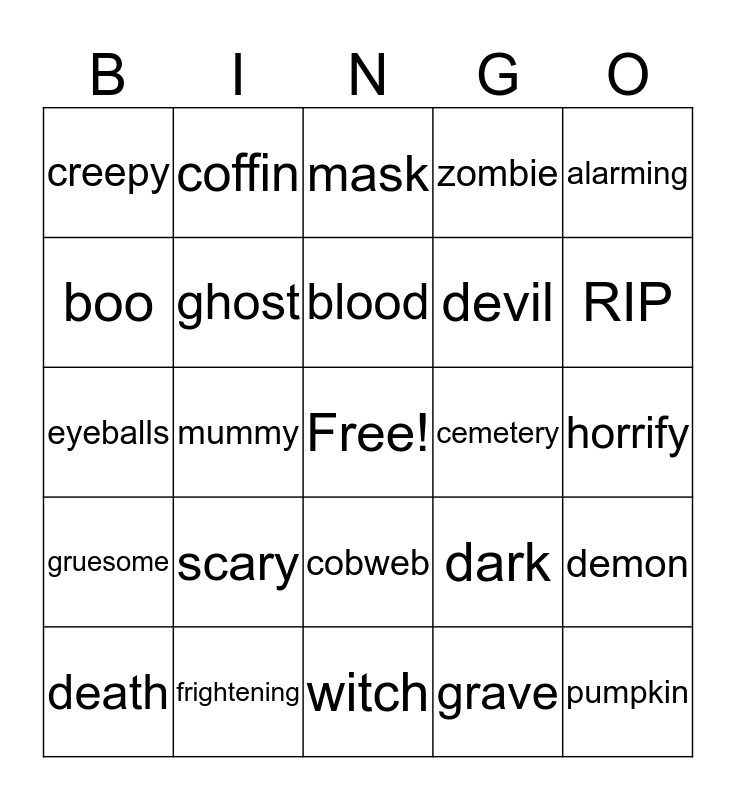 | B | I | N | G | O |
|---|---|---|---|---|
| creepy | coffin | mask | zombie | alarming |
| boo | ghost | blood | devil | RIP |
| eyeballs | mummy | Free! | cemetery | horrify |
| gruesome | scary | cobweb | dark | demon |
| death | frightening | witch | grave | pumpkin |